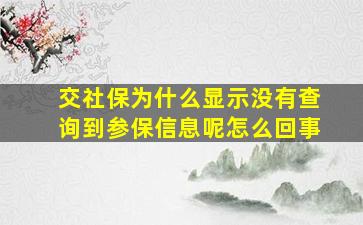 交社保为什么显示没有查询到参保信息呢怎么回事